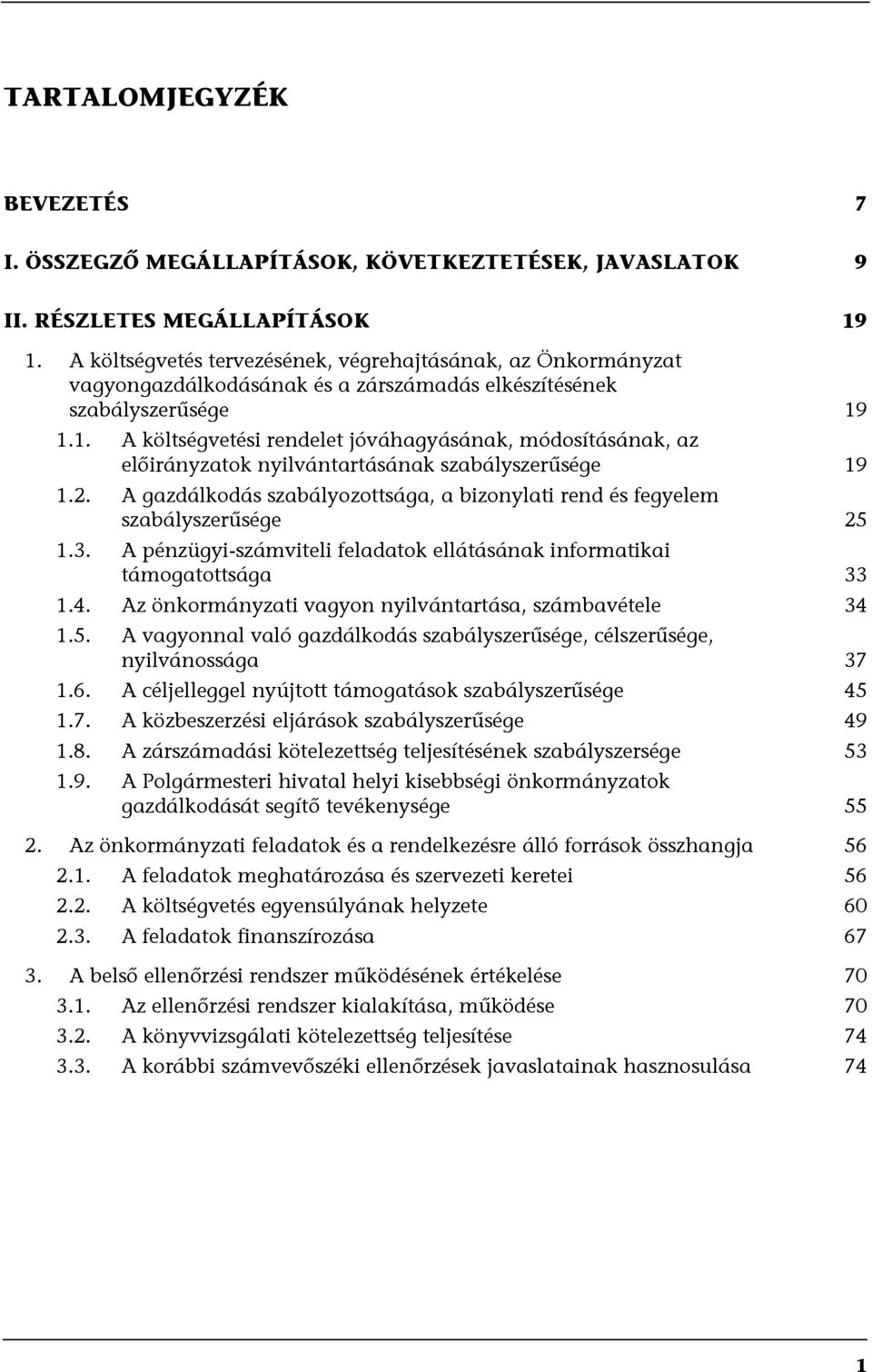 TARTALOMJEGYZÉK

BEVEZETÉS 7

I. ÖSSZEGZŐ MEGÁLLAPÍTÁSOK, KÖVETKEZTETÉSEK, JAVASLATOK 9

II. RÉSZLETES MEGÁLLAPÍTÁSOK 19

1. A költségvetés tervezésének, végrehajtásának, az Önkormányzat vagyongazdálkodásának és a zárszámadás elkészítésének szabályszerűsége 19

1.1. A költségvetési rendelet jóváhagyásának, módosításának, az előirányzatok nyilvántartásának szabályszerűsége 19

1.2. A gazdálkodás szabályozottsága, a bizonylati rend és fegyelem szabályszerűsége 25

1.3. A pénzügyi-számviteli feladatok ellátásának informatikai támogatottsága 33

1.4. Az önkormányzati vagyon nyilvántartása, számbavétele 34

1.5. A vagyonnal való gazdálkodás szabályszerűsége, célszerűsége, nyilvánossága 37

1.6. A céljelleggel nyújtott támogatások szabályszerűsége 45

1.7. A közbeszerzési eljárások szabályszerűsége 49

1.8. A zárszámadási kötelezettség teljesítésének szabályszersége 53

1.9. A Polgármesteri hivatal helyi kisebbségi önkormányzatok gazdálkodását segítő tevékenysége 55

2. Az önkormányzati feladatok és a rendelkezésre álló források összhangja 56

2.1. A feladatok meghatározása és szervezeti keretei 56

2.2. A költségvetés egyensúlyának helyzete 60

2.3. A feladatok finanszírozása 67

3. A belső ellenőrzési rendszer működésének értékelése 70

3.1. Az ellenőrzési rendszer kialakítása, működése 70

3.2. A könyvvizsgálati kötelezettség teljesítése 74

3.3. A korábbi számvevőszéki ellenőrzések javaslatainak hasznosulása 74

1